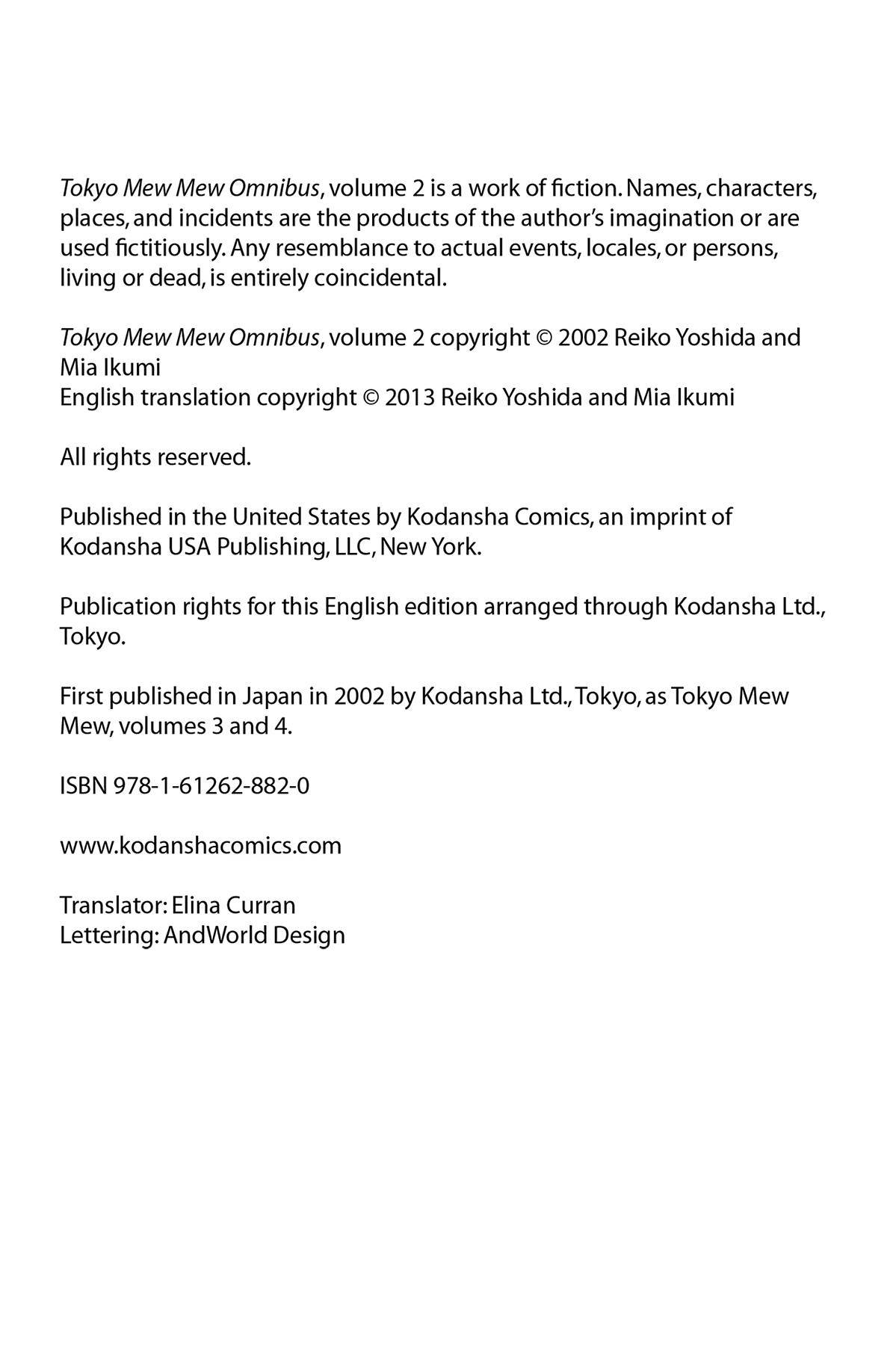 Tokyo Mew Mew Omnibus, volume 2 is a work of fiction. Names, characters, places, and incidents are the products of the author's imagination or are used fictitiously. Any resemblance to actual events, locales, or persons, living or dead, is entirely coincidental.

Tokyo Mew Mew Omnibus, volume 2 copyright © 2002 Reiko Yoshida and Mia Ikumi
English translation copyright © 2013 Reiko Yoshida and Mia Ikumi

All rights reserved.

Published in the United States by Kodansha Comics, an imprint of Kodansha USA Publishing, LLC, New York.

Publication rights for this English edition arranged through Kodansha Ltd., Tokyo.

First published in Japan in 2002 by Kodansha Ltd., Tokyo, as Tokyo Mew Mew, volumes 3 and 4.

ISBN 978-1-61262-882-0

www.kodanshacomics.com

Translator: Elina Curran
Lettering: AndWorld Design